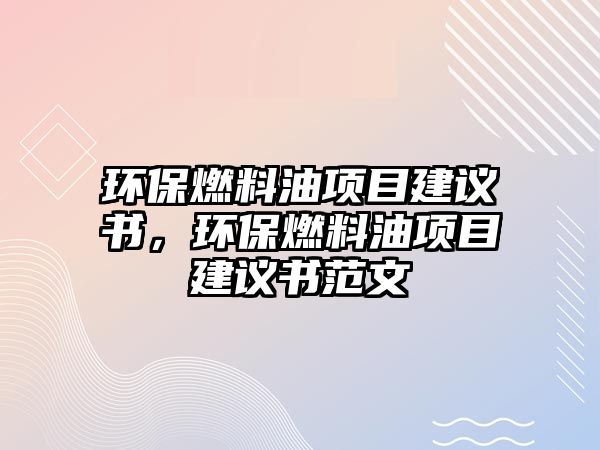 环保燃料油项目建议书，环保燃料油项目建议书范文